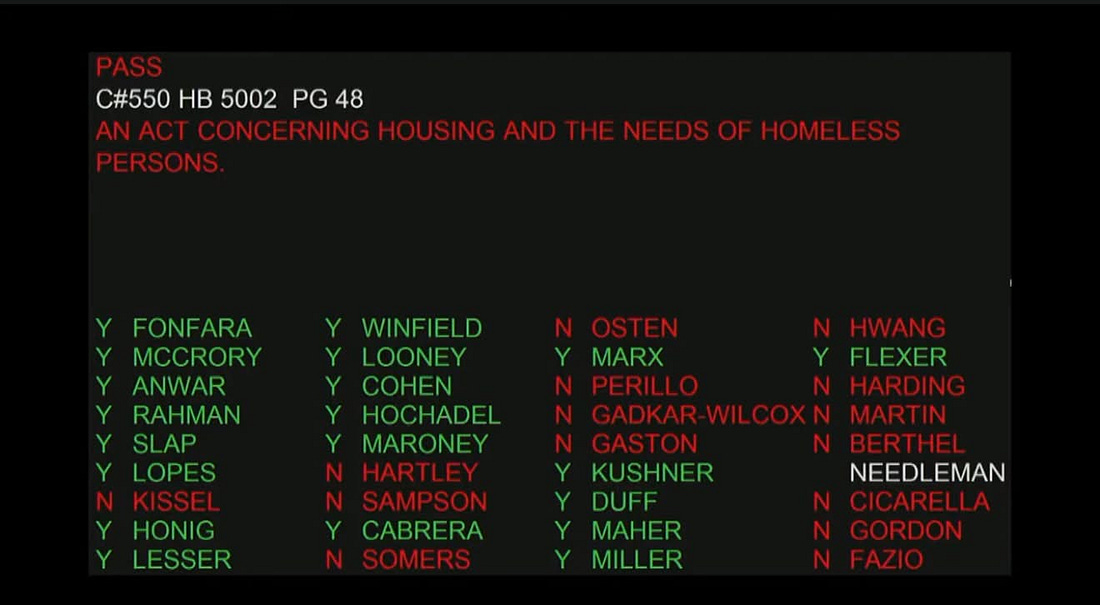 PASS
C#550 HB 5002 PG 48
AN ACT CONCERNING HOUSING AND THE NEEDS OF HOMELESS PERSONS.

Y FONFARA
Y MCCRORY
Y ANWAR
Y RAHMAN
Y SLAP
Y LOPES
N KISSEL
Y HONIG
Y LESSER

Y WINFIELD
Y LOONEY
Y COHEN
Y HOCHADEL
Y MARONEY
N HARTLEY
N SAMPSON
Y CABRERA
N SOMERS

N OSTEN
Y MARX
N PERILLO
N GADKAR-WILCOX
N GASTON
Y KUSHNER
Y DUFF
Y MAHER
Y MILLER

N HWANG
Y FLEXER
N HARDING
N MARTIN
N BERTHEL
NEEDLEMAN
N CICARELLA
N GORDON
N FAZIO